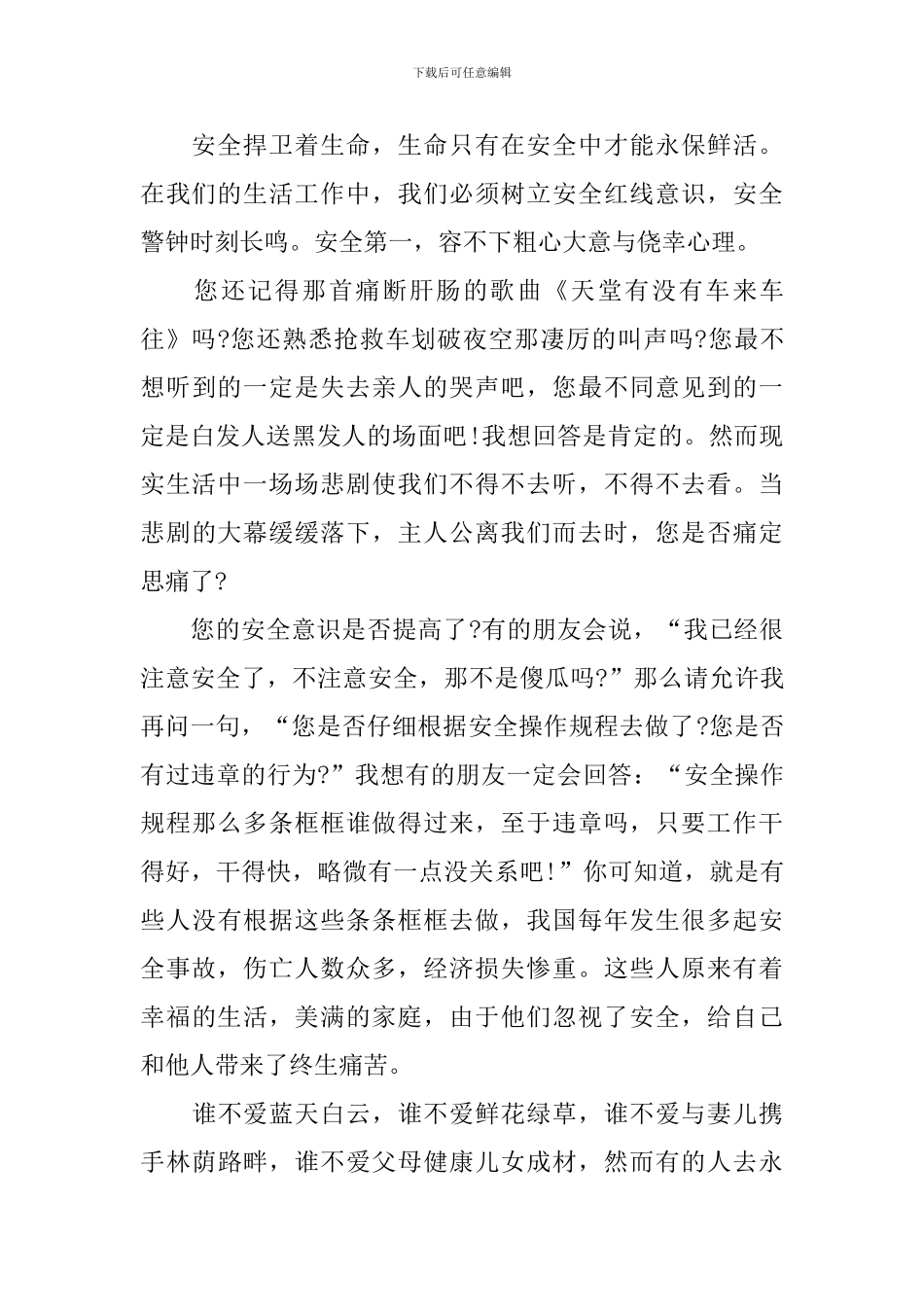 下载后可任意编辑

安全捍卫着生命，生命只有在安全中才能永保鲜活。在我们的生活工作中，我们必须树立安全红线意识，安全警钟时刻长鸣。安全第一，容不下粗心大意与侥幸心理。

您还记得那首痛断肝肠的歌曲《天堂有没有车来车往》吗?您还熟悉抢救车划破夜空那凄厉的叫声吗?您最不想听到的一定是失去亲人的哭声吧，您最不同意见到的一定是白发人送黑发人的场面吧!我想回答是肯定的。然而现实生活中一场场悲剧使我们不得不去听，不得不去看。当悲剧的大幕缓缓落下，主人公离我们而去时，您是否痛定思痛了?

您的安全意识是否提高了?有的朋友会说，“我已经很注意安全了，不注意安全，那不是傻瓜吗?”那么请允许我再问一句，“您是否仔细根据安全操作规程去做了?您是否有过违章的行为?”我想有的朋友一定会回答：“安全操作规程那么多条框框谁做得过来，至于违章吗，只要工作干得好，干得快，略微有一点没关系吧!”你可知道，就是有些人没有根据这些条条框框去做，我国每年发生很多起安全事故，伤亡人数众多，经济损失惨重。这些人原来有着幸福的生活，美满的家庭，由于他们忽视了安全，给自己和他人带来了终生痛苦。

谁不爱蓝天白云，谁不爱鲜花绿草，谁不爱与妻儿携手林荫路畔，谁不爱父母健康儿女成材，然而有的人去永